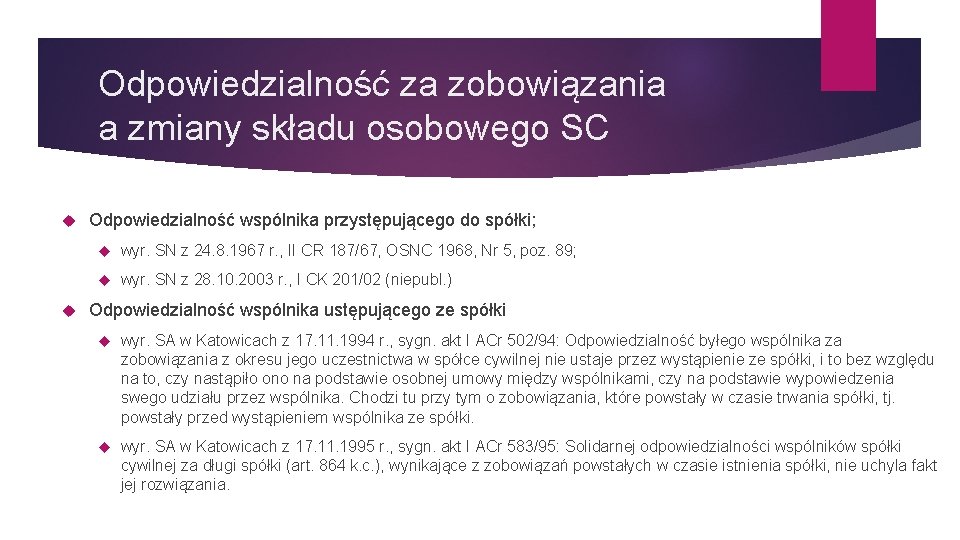 Odpowiedzialność za zobowiązania a zmiany składu osobowego SC

Odpowiedzialność wspólnika przystępującego do spółki;

wyr. SN z 24.8.1967 r., II CR 187/67, OSNC 1968, Nr 5, poz. 89;

wyr. SN z 28.10.2003 r., I CK 201/02 (niepubl.)

Odpowiedzialność wspólnika ustępującego ze spółki

wyr. SA w Katowicach z 17.11.1994 r., sygn. akt I ACr 502/94: Odpowiedzialność byłego wspólnika za zobowiązania z okresu jego uczestnictwa w spółce cywilnej nie ustaje przez wystąpienie ze spółki, i to bez względu na to, czy nastąpiło ono na podstawie osobnej umowy między wspólnikami, czy na podstawie wypowiedzenia swego udziału przez wspólnika. Chodzi tu przy tym o zobowiązania, które powstały w czasie trwania spółki, tj. powstały przed wystąpieniem wspólnika ze spółki.

wyr. SA w Katowicach z 17.11.1995 r., sygn. akt I ACr 583/95: Solidarnej odpowiedzialności wspólników spółki cywilnej za długi spółki (art. 864 k.c.), wynikające z zobowiązań powstałych w czasie istnienia spółki, nie uchyla fakt jej rozwiązania.